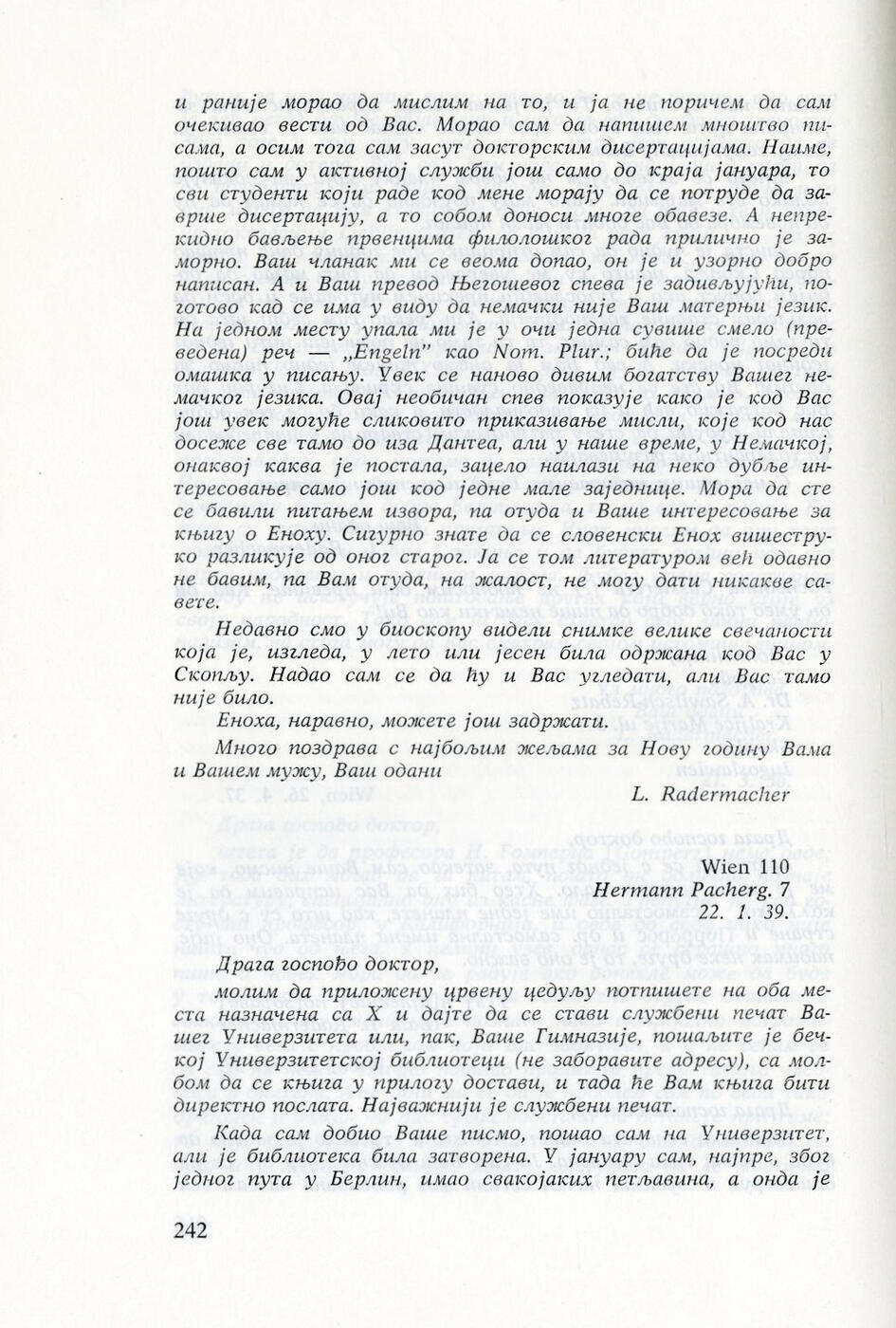 и раније морао да мислим на то, и ја не поричем да сам очекивао вести од Вас. Морао сам да напишем мноштво писама, а осим тога сам засут докторским дисертацијама. Наиме, пошто сам у активној служби још само до краја јануара, то сви студенти који раде код мене морају да се потруде да заврше дисертацију, а то собом доноси многе обавезе. А непрекидно бављење првенцима филолошког рада прилично је заморно. Ваш чланак ми се веома допао, он је и узорно добро написан. А и Ваш превод Његошевог спева је задивљујући, поготово кад се има у виду да немачки није Ваш матерњи језик. На једном месту упала ми је у очи једна сувише смело (преведена) реч — „Engeln" као Nom. Plur.; биће да је посреди омашка у писању. Увек се наново дивим богатству Вашег немачког језика. Овај необичан спев показује како је код Вас још увек могуће сликовито приказивање мисли, које код нас досеже све тамо до иза Дантеа, али у наше време, у Немачкој, онаквој каква је постала, зацело наилази на неко дубље интересовање само још код једне мале заједнице. Мора да сте се бавили питањем извора, па отуда и Ваше интересовање за књигу о Еноху. Сигурно знате да се словенски Енох вишеструко разликује од оног старог. Ја се том литературом већ одавно не бавим, па Вам отуда, на жалост, не могу дати никакве савете.

Недавно смо у биоскопу видели снимке велике свечаности која је, изгледа, у лето или јесен била одржана код Вас у Скопљу. Надао сам се да ћу и Вас угледати, али Вас тамо није било.

Еноха, наравно, можете још задржати.

Много поздрава с најбољим жељама за Нову годину Вама и Вашем мужу, Ваш одани

L. Radermacher

Wien 110
Hermann Pacherg. 7
22. 1. 39.

Драга госпођо доктор,

молим да приложену црвену цедуљу потпишете на оба места назначена са X и дајте да се стави службени печат Вашег Универзитета или, пак, Ваше Гимназије, пошаљите је бечкој Универзитетској библиотеци (не заборавите адресу), са молбом да се књига у прилогу достави, и тада ће Вам књига бити директно послата. Најважнији је службени печат.

Када сам добио Ваше писмо, пошао сам на Универзитет, али је библиотека била затворена. У јануару сам, најпре, због једног пута у Берлин, имао свакојаких петљавина, а онда је

242